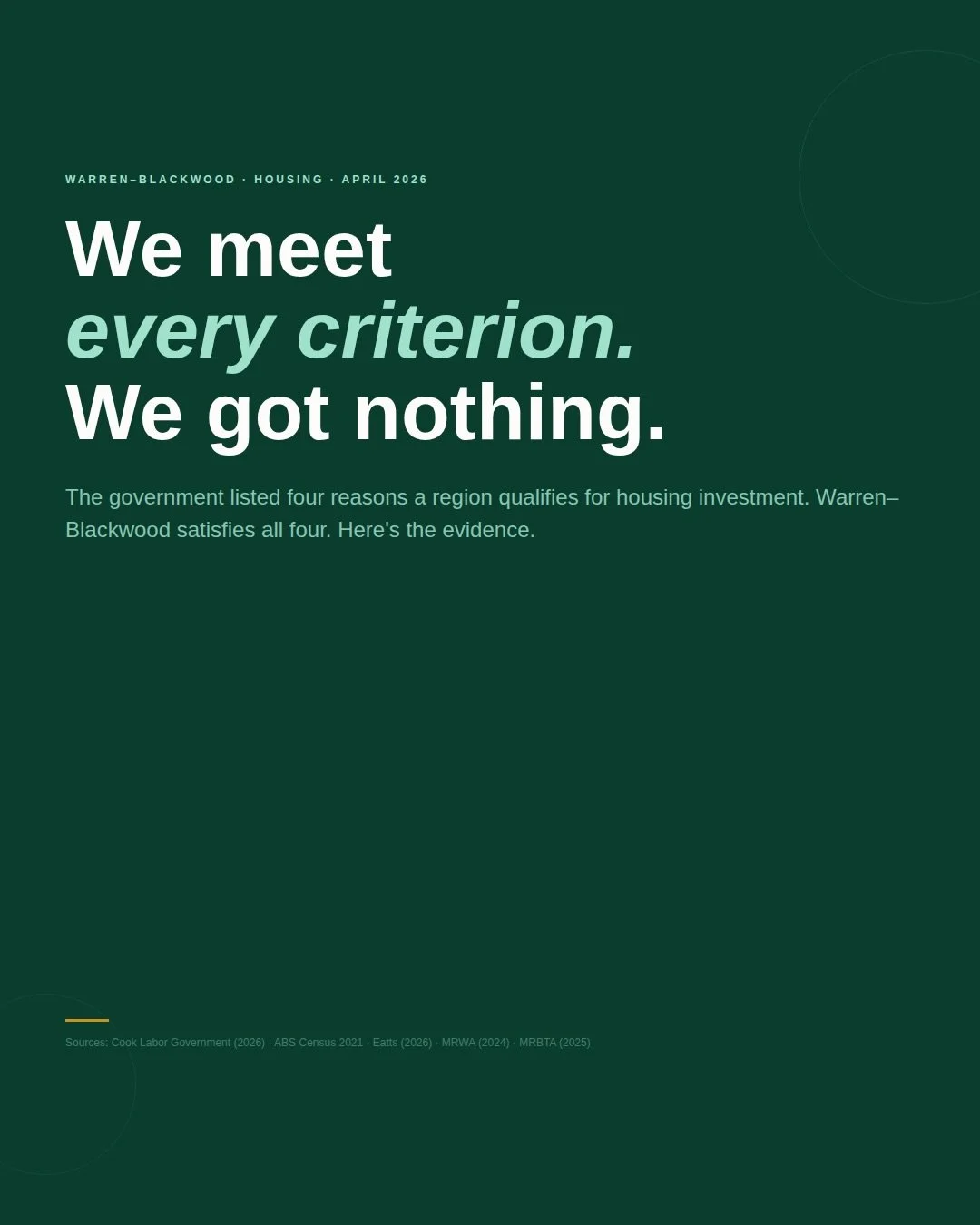 WARREN–BLACKWOOD · HOUSING · APRIL 2026

We meet
every criterion.
We got nothing.

The government listed four reasons a region qualifies for housing investment. Warren–Blackwood satisfies all four. Here's the evidence.

Sources: Cook Labor Government (2026) · ABS Census 2021 · Eatts (2026) · MRWA (2024) · MRBTA (2025)